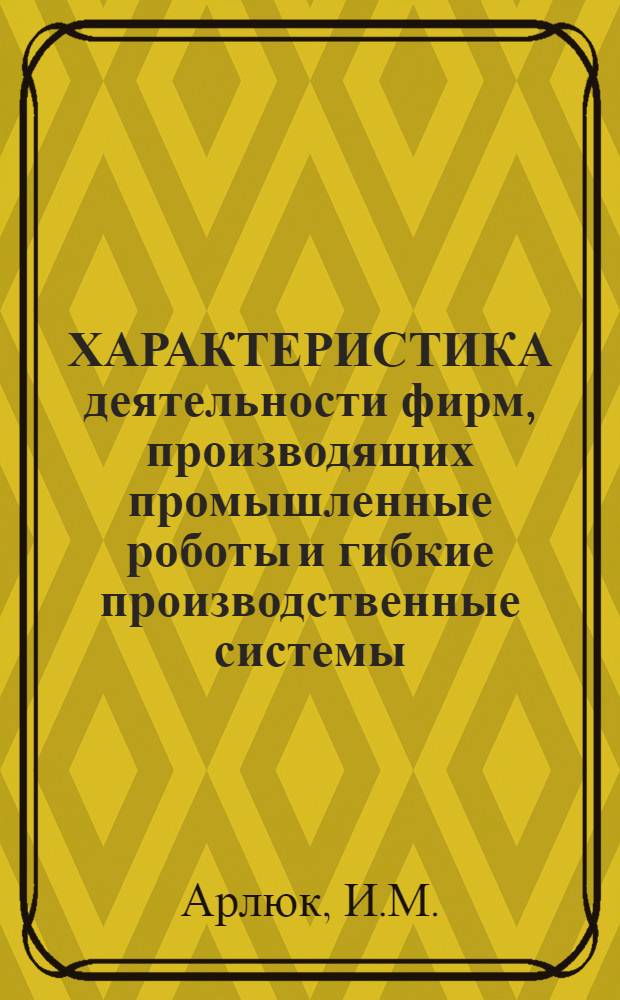 ХАРАКТЕРИСТИКА деятельности фирм, производящих промышленные роботы и гибкие производственные системы

Арлюк, И.М.